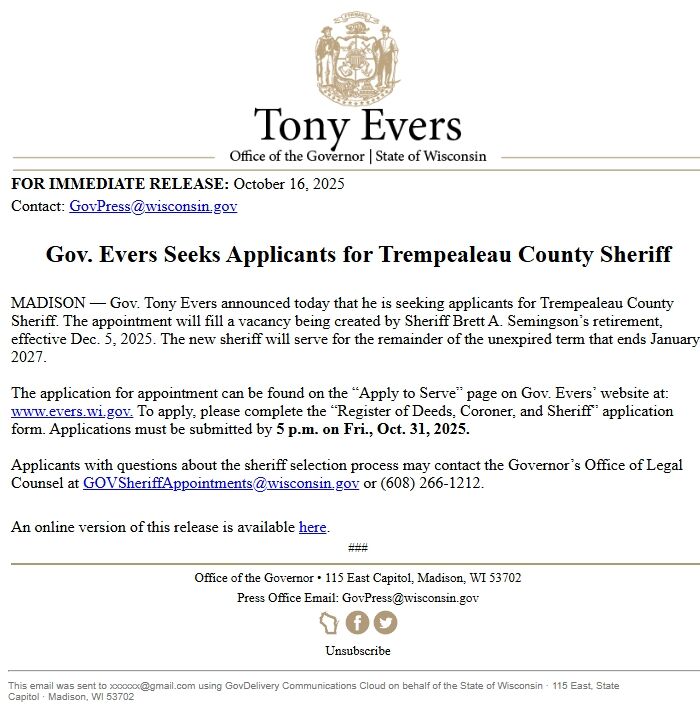 Tony Evers
Office of the Governor | State of Wisconsin

**FOR IMMEDIATE RELEASE:** October 16, 2025
Contact: GovPress@wisconsin.gov

**Gov. Evers Seeks Applicants for Trempealeau County Sheriff**

MADISON — Gov. Tony Evers announced today that he is seeking applicants for Trempealeau County Sheriff. The appointment will fill a vacancy being created by Sheriff Brett A. Semingson's retirement, effective Dec. 5, 2025. The new sheriff will serve for the remainder of the unexpired term that ends January 2027.

The application for appointment can be found on the "Apply to Serve" page on Gov. Evers' website at: www.evers.wi.gov. To apply, please complete the "Register of Deeds, Coroner, and Sheriff" application form. Applications must be submitted by **5 p.m. on Fri., Oct. 31, 2025.**

Applicants with questions about the sheriff selection process may contact the Governor's Office of Legal Counsel at GOVSheriffAppointments@wisconsin.gov or (608) 266-1212.

An online version of this release is available here.

###

Office of the Governor • 115 East Capitol, Madison, WI 53702
Press Office Email: GovPress@wisconsin.gov

Unsubscribe

This email was sent to xxxxxx@gmail.com using GovDelivery Communications Cloud on behalf of the State of Wisconsin · 115 East, State Capitol · Madison, WI 53702